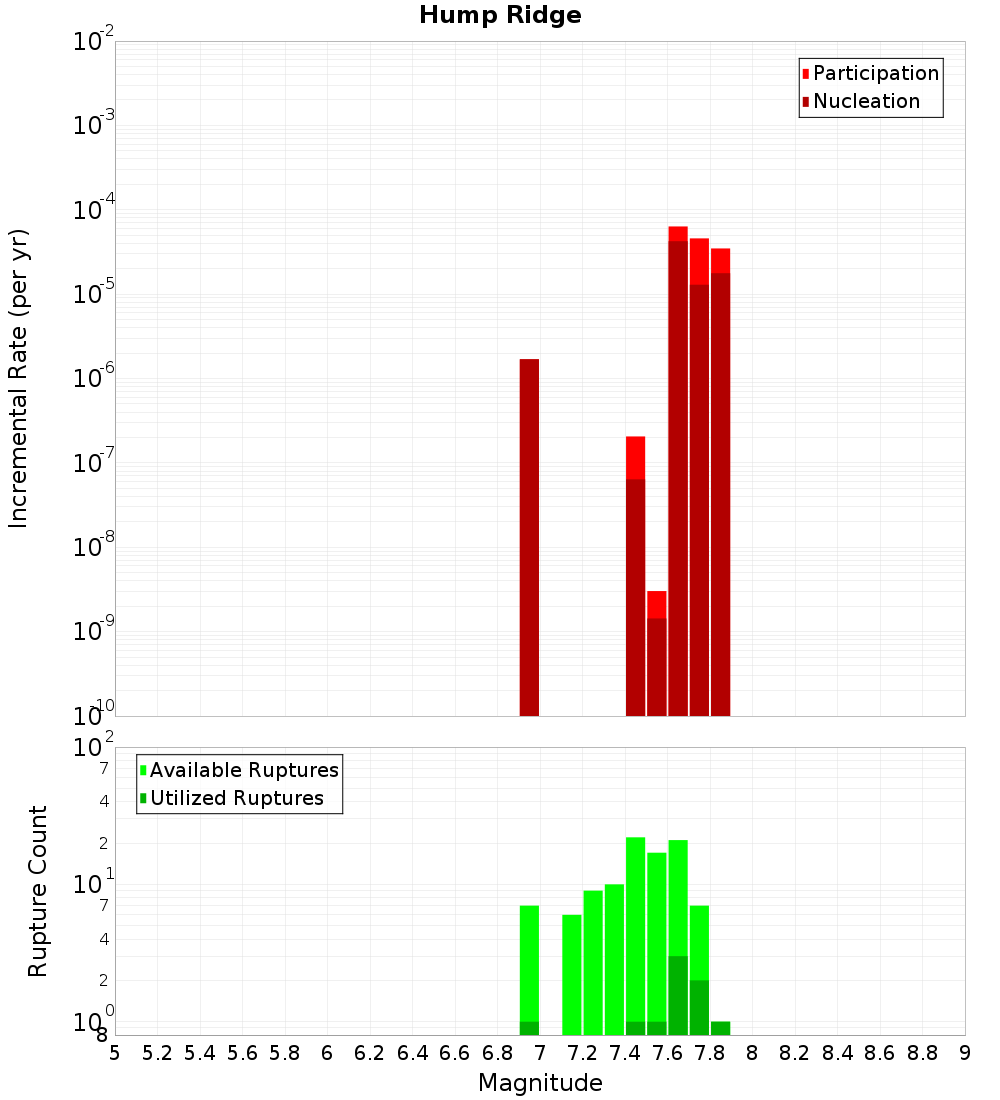 Hump Ridge

Participation
Nucleation

Incremental Rate (per yr)

$10^{-2}$
$10^{-3}$
$10^{-4}$
$10^{-5}$
$10^{-6}$
$10^{-7}$
$10^{-8}$
$10^{-9}$
$10^{-10}$

Available Ruptures
Utilized Ruptures

Rupture Count

$10^{2}$
7
4
2
$10^{1}$
7
4
2
$10^{0}$
8

5 5.2 5.4 5.6 5.8 6 6.2 6.4 6.6 6.8 7 7.2 7.4 7.6 7.8 8 8.2 8.4 8.6 8.8 9

Magnitude